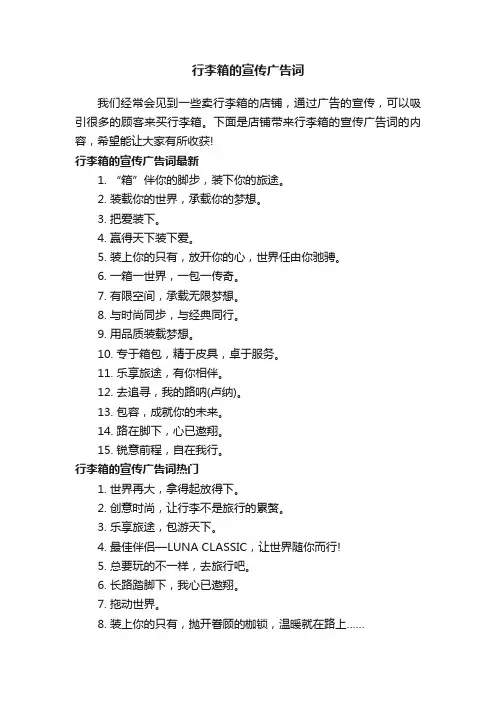 行李箱的宣传广告词

我们经常会见到一些卖行李箱的店铺，通过广告的宣传，可以吸引很多的顾客来买行李箱。下面是店铺带来行李箱的宣传广告词的内容，希望能让大家有所收获!

行李箱的宣传广告词最新

1. “箱”伴你的脚步，装下你的旅途。

2. 装载你的世界，承载你的梦想。

3. 把爱装下。

4. 赢得天下装下爱。

5. 装上你的只有，放开你的心，世界任由你驰骋。

6. 一箱一世界，一包一传奇。

7. 有限空间，承载无限梦想。

8. 与时尚同步，与经典同行。

9. 用品质装载梦想。

10. 专于箱包，精于皮具，卓于服务。

11. 乐享旅途，有你相伴。

12. 去追寻，我的路呐(卢纳)。

13. 包容，成就你的未来。

14. 路在脚下，心已遨翔。

15. 锐意前程，自在我行。

行李箱的宣传广告词热门

1. 世界再大，拿得起放得下。

2. 创意时尚，让行李不是旅行的累赘。

3. 乐享旅途，包游天下。

4. 最佳伴侣—LUNA CLASSIC，让世界随你而行!

5. 总要玩的不一样，去旅行吧。

6. 长路踏脚下，我心已遨翔。

7. 拖动世界。

8. 装上你的只有，抛开眷顾的枷锁，温暖就在路上……